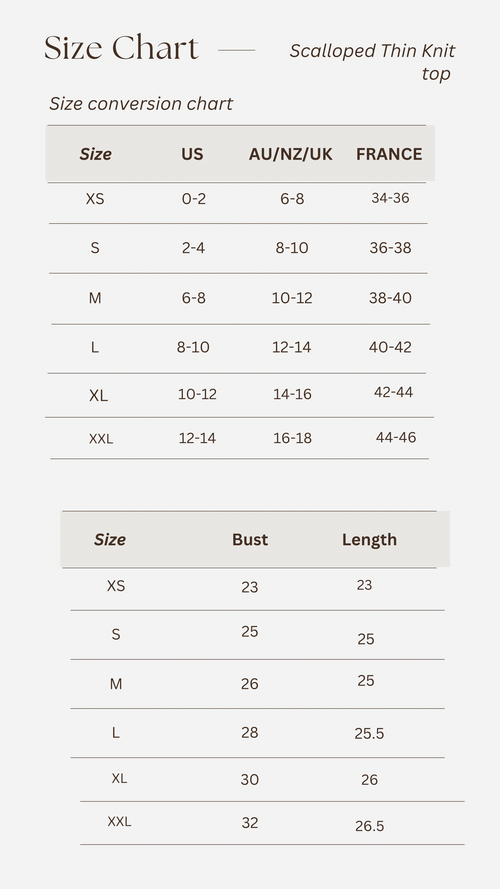 Size Chart

Scalloped Thin Knit top

Size conversion chart

| Size | US | AU/NZ/UK | FRANCE |
|---|---|---|---|
| XS | 0-2 | 6-8 | 34-36 |
| S | 2-4 | 8-10 | 36-38 |
| M | 6-8 | 10-12 | 38-40 |
| L | 8-10 | 12-14 | 40-42 |
| XL | 10-12 | 14-16 | 42-44 |
| XXL | 12-14 | 16-18 | 44-46 |

| Size | Bust | Length |
|---|---|---|
| XS | 23 | 23 |
| S | 25 | 25 |
| M | 26 | 25 |
| L | 28 | 25.5 |
| XL | 30 | 26 |
| XXL | 32 | 26.5 |